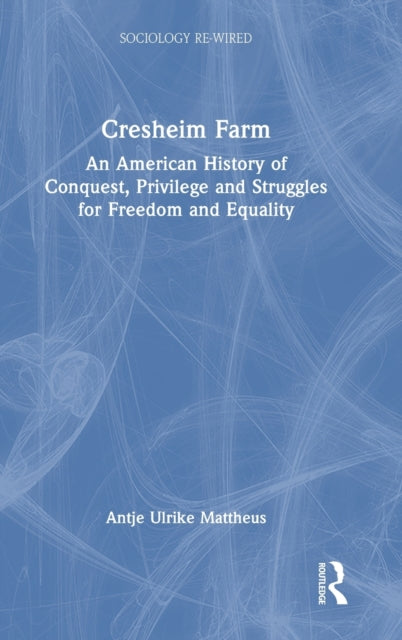 SOCIOLOGY RE-WIRED

Cresheim Farm

An American History of Conquest, Privilege and Struggles for Freedom and Equality

Antje Ulrike Mattheus

ROUTLEDGE